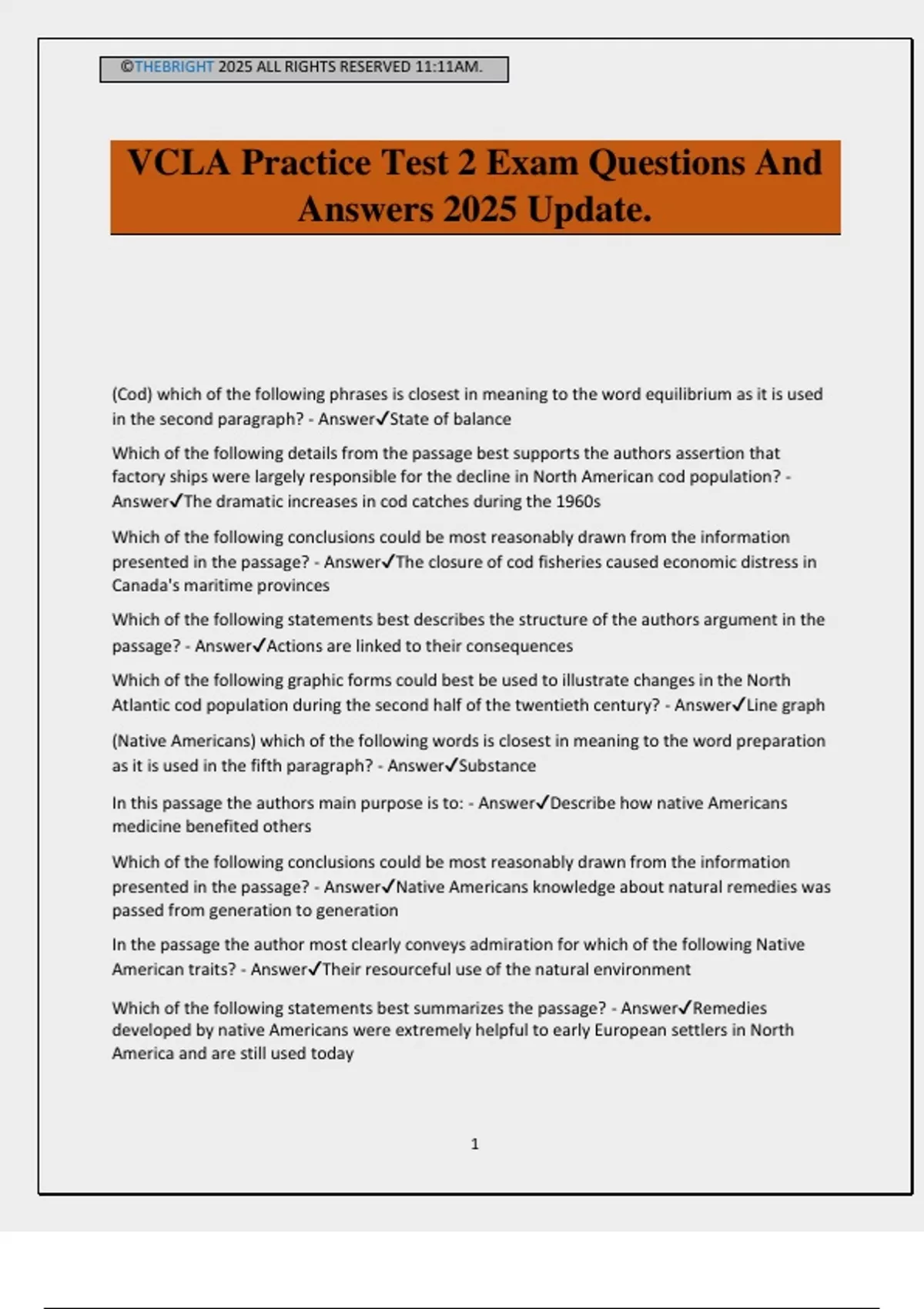 ©THEBRIGHT 2025 ALL RIGHTS RESERVED 11:11AM.

VCLA Practice Test 2 Exam Questions And Answers 2025 Update.

(Cod) which of the following phrases is closest in meaning to the word equilibrium as it is used in the second paragraph? - Answer✓State of balance

Which of the following details from the passage best supports the authors assertion that factory ships were largely responsible for the decline in North American cod population? - Answer✓The dramatic increases in cod catches during the 1960s

Which of the following conclusions could be most reasonably drawn from the information presented in the passage? - Answer✓The closure of cod fisheries caused economic distress in Canada's maritime provinces

Which of the following statements best describes the structure of the authors argument in the passage? - Answer✓Actions are linked to their consequences

Which of the following graphic forms could best be used to illustrate changes in the North Atlantic cod population during the second half of the twentieth century? - Answer✓Line graph

(Native Americans) which of the following words is closest in meaning to the word preparation as it is used in the fifth paragraph? - Answer✓Substance

In this passage the authors main purpose is to: - Answer✓Describe how native Americans medicine benefited others

Which of the following conclusions could be most reasonably drawn from the information presented in the passage? - Answer✓Native Americans knowledge about natural remedies was passed from generation to generation

In the passage the author most clearly conveys admiration for which of the following Native American traits? - Answer✓Their resourceful use of the natural environment

Which of the following statements best summarizes the passage? - Answer✓Remedies developed by native Americans were extremely helpful to early European settlers in North America and are still used today

1